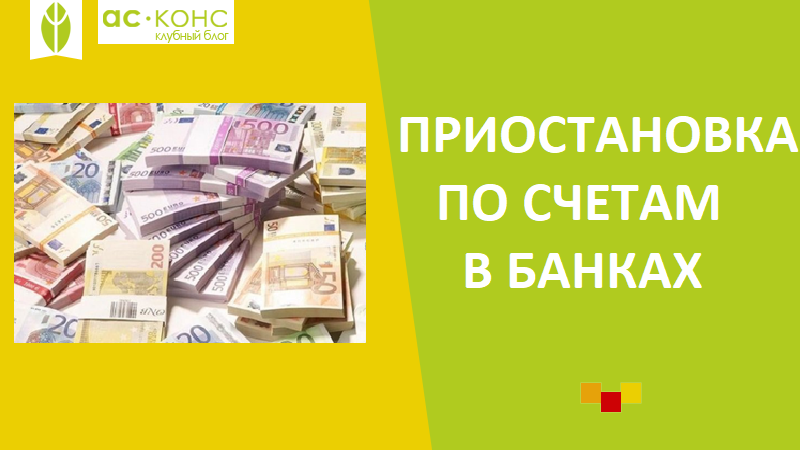 ас·конс
клубный блог

ПРИОСТАНОВКА
ПО СЧЕТАМ
В БАНКАХ